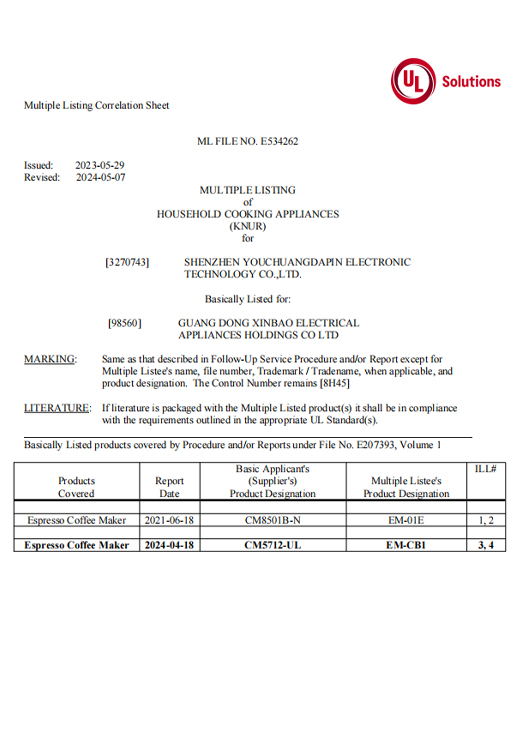 UL Solutions

Multiple Listing Correlation Sheet

ML FILE NO. E534262

Issued: 2023-05-29
Revised: 2024-05-07

MULTIPLE LISTING
of
HOUSEHOLD COOKING APPLIANCES
(KNUR)
for

[3270743] SHENZHEN YOUCHUANGDAPIN ELECTRONIC TECHNOLOGY CO.,LTD.

Basically Listed for:

[98560] GUANG DONG XINBAO ELECTRICAL APPLIANCES HOLDINGS CO LTD

MARKING: Same as that described in Follow-Up Service Procedure and/or Report except for Multiple Listee's name, file number, Trademark / Tradename, when applicable, and product designation. The Control Number remains [8H45]

LITERATURE: If literature is packaged with the Multiple Listed product(s) it shall be in compliance with the requirements outlined in the appropriate UL Standard(s).

Basically Listed products covered by Procedure and/or Reports under File No. E207393, Volume 1

| Products Covered | Report Date | Basic Applicant's (Supplier's) Product Designation | Multiple Listee's Product Designation | ILL# |
|---|---|---|---|---|
| | | | | |
| Espresso Coffee Maker | 2021-06-18 | CM8501B-N | EM-01E | 1, 2 |
| | | | | |
| Espresso Coffee Maker | 2024-04-18 | CM5712-UL | EM-CB1 | 3, 4 |